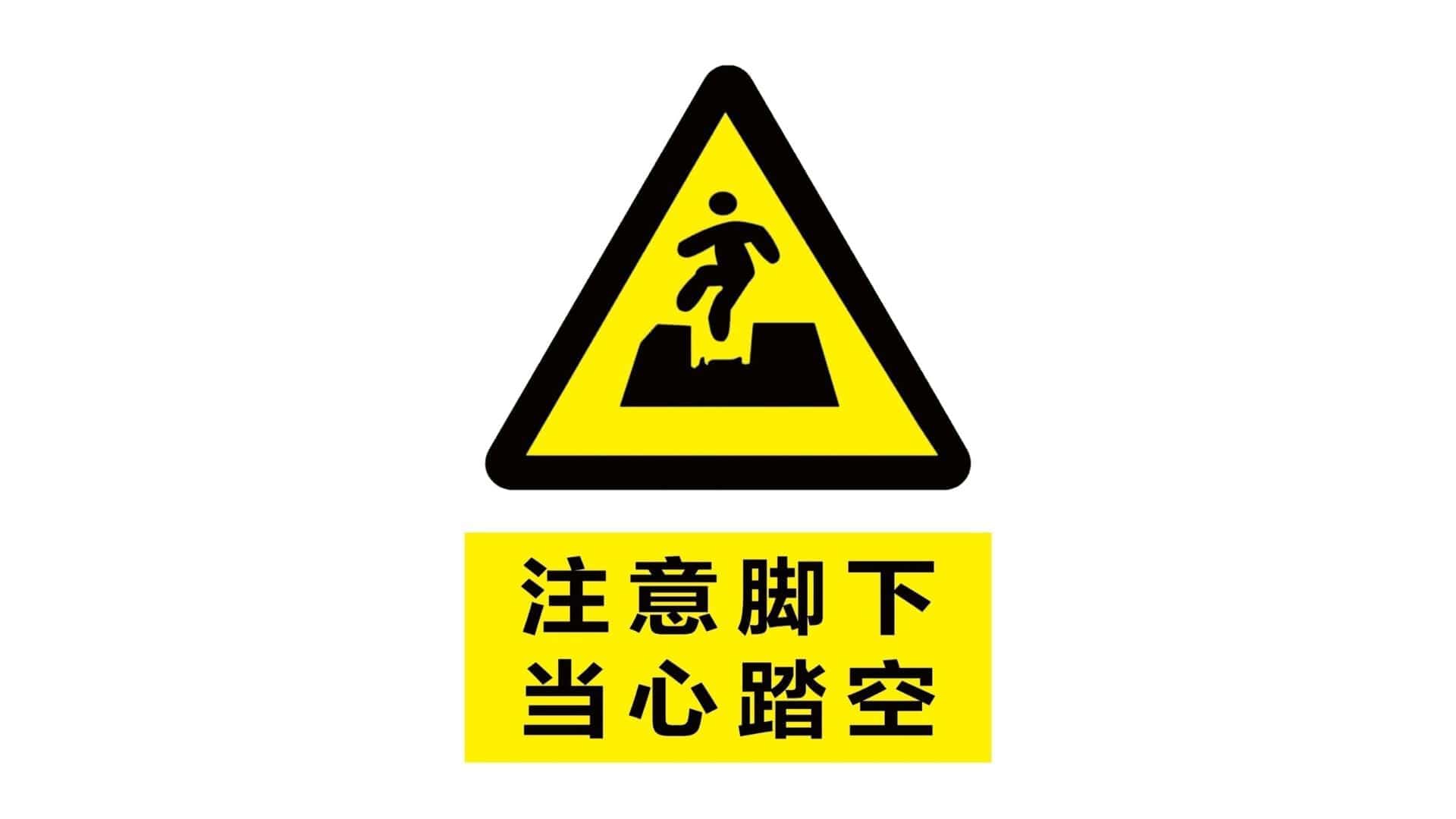 注意脚下
当心踏空